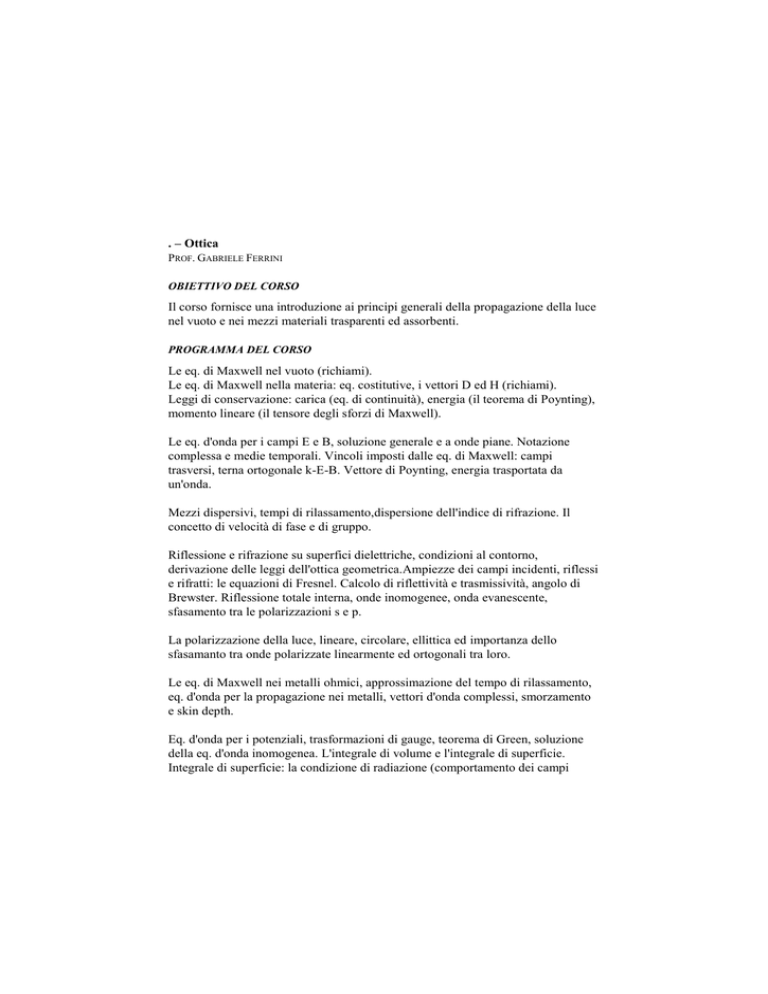 . – Ottica
PROF. GABRIELE FERRINI

OBIETTIVO DEL CORSO

Il corso fornisce una introduzione ai principi generali della propagazione della luce nel vuoto e nei mezzi materiali trasparenti ed assorbenti.

PROGRAMMA DEL CORSO

Le eq. di Maxwell nel vuoto (richiami).
Le eq. di Maxwell nella materia: eq. costitutive, i vettori D ed H (richiami).
Leggi di conservazione: carica (eq. di continuità), energia (il teorema di Poynting), momento lineare (il tensore degli sforzi di Maxwell).

Le eq. d'onda per i campi E e B, soluzione generale e a onde piane. Notazione complessa e medie temporali. Vincoli imposti dalle eq. di Maxwell: campi trasversi, terna ortogonale k-E-B. Vettore di Poynting, energia trasportata da un'onda.

Mezzi dispersivi, tempi di rilassamento,dispersione dell'indice di rifrazione. Il concetto di velocità di fase e di gruppo.

Riflessione e rifrazione su superfici dielettriche, condizioni al contorno, derivazione delle leggi dell'ottica geometrica.Ampiezze dei campi incidenti, riflessi e rifratti: le equazioni di Fresnel. Calcolo di riflettività e trasmissività, angolo di Brewster. Riflessione totale interna, onde inomogenee, onda evanescente, sfasamento tra le polarizzazioni s e p.

La polarizzazione della luce, lineare, circolare, ellittica ed importanza dello sfasamanto tra onde polarizzate linearmente ed ortogonali tra loro.

Le eq. di Maxwell nei metalli ohmici, approssimazione del tempo di rilassamento, eq. d'onda per la propagazione nei metalli, vettori d'onda complessi, smorzamento e skin depth.

Eq. d'onda per i potenziali, trasformazioni di gauge, teorema di Green, soluzione della eq. d'onda inomogenea. L'integrale di volume e l'integrale di superficie. Integrale di superficie: la condizione di radiazione (comportamento dei campi